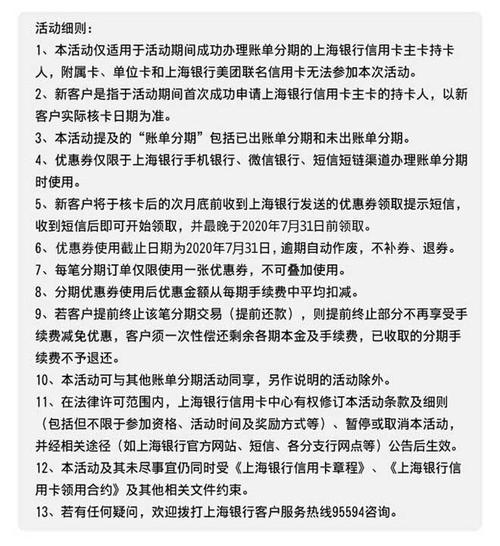 活动细则：

1、本活动仅适用于活动期间成功办理账单分期的上海银行信用卡主卡持卡人，附属卡、单位卡和上海银行美团联名信用卡无法参加本次活动。

2、新客户是指于活动期间首次成功申请上海银行信用卡主卡的持卡人，以新客户实际核卡日期为准。

3、本活动提及的“账单分期”包括已出账单分期和未出账单分期。

4、优惠券仅限于上海银行手机银行、微信银行、短信短链渠道办理账单分期时使用。

5、新客户将于核卡后的次月底前收到上海银行发送的优惠券领取提示短信，收到短信后即可开始领取，并最晚于2020年7月31日前领取。

6、优惠券使用截止日期为2020年7月31日，逾期自动作废，不补券、退券。

7、每笔分期订单仅限使用一张优惠券，不可叠加使用。

8、分期优惠券使用后优惠金额从每期手续费中平均扣减。

9、若客户提前终止该笔分期交易（提前还款），则提前终止部分不再享受手续费减免优惠，客户须一次性偿还剩余各期本金及手续费，已收取的分期手续费不予退还。

10、本活动可与其他账单分期活动同享，另作说明的活动除外。

11、在法律许可范围内，上海银行信用卡中心有权修订本活动条款及细则（包括但不限于参加资格、活动时间及奖励方式等）、暂停或取消本活动，并经相关途径（如上海银行官方网站、短信、各分支行网点等）公告后生效。

12、本活动及其未尽事宜仍同时受《上海银行信用卡章程》、《上海银行信用卡领用合约》及其他相关文件约束。

13、若有任何疑问，欢迎拨打上海银行客户服务热线95594咨询。